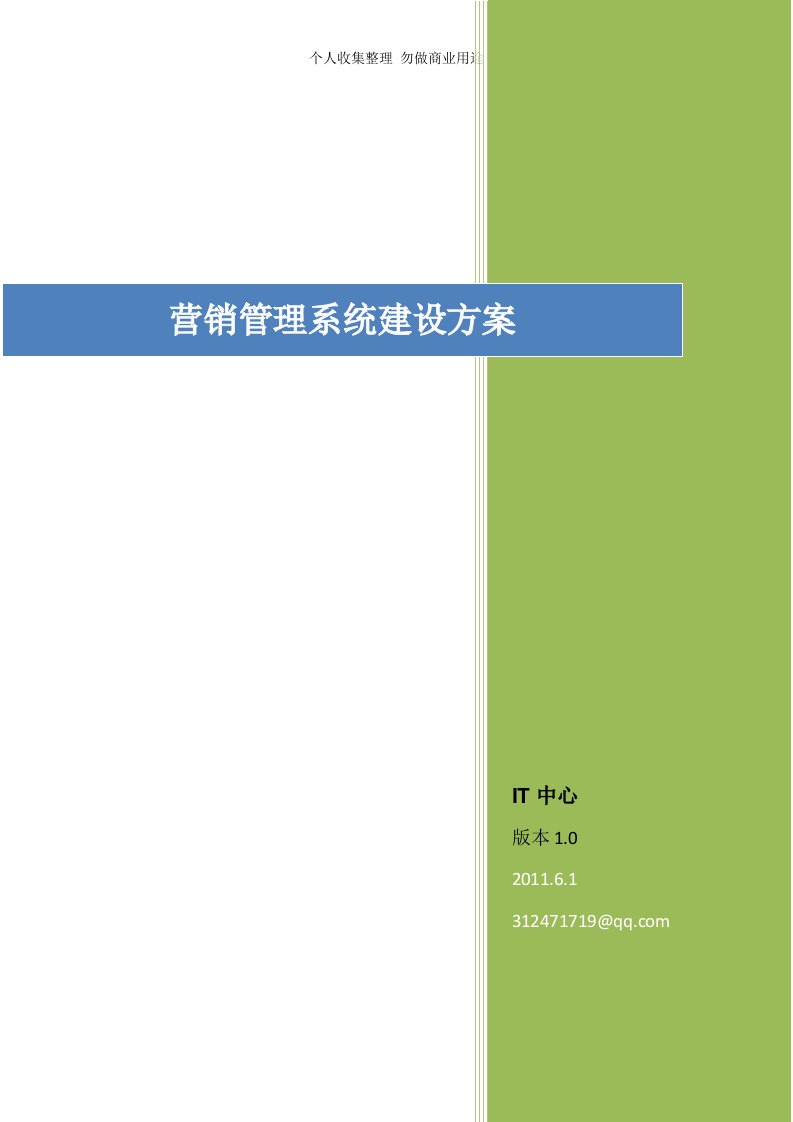 个人收集整理 勿做商业用途

营销管理系统建设方案

IT 中心

版本 1.0

2011.6.1

312471719@qq.com